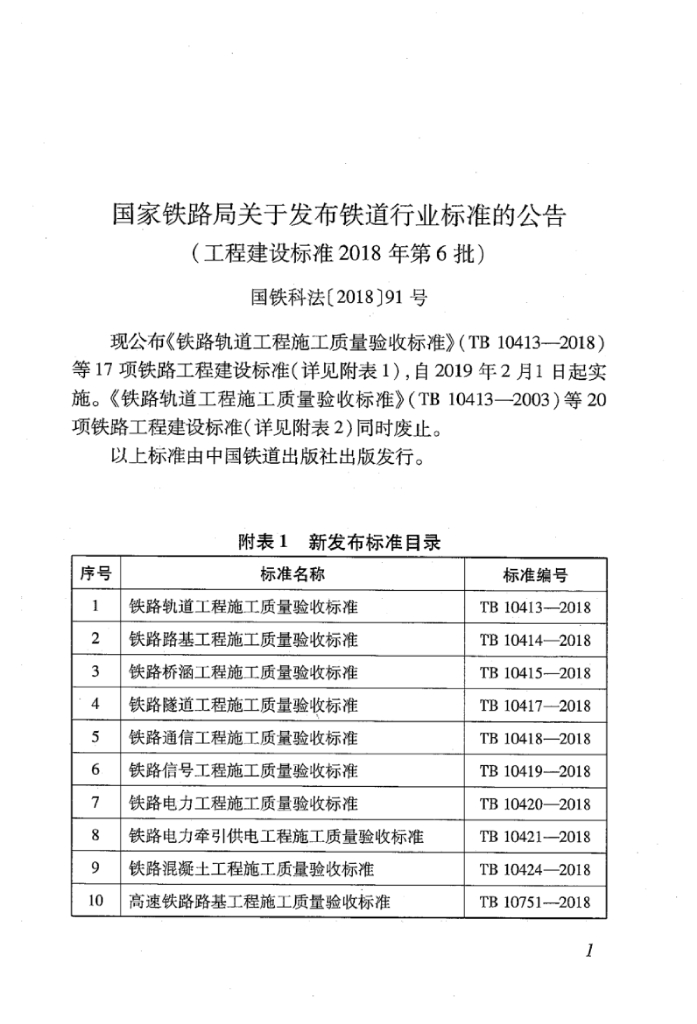 国家铁路局关于发布铁道行业标准的公告
（工程建设标准 2018 年第 6 批）

国铁科法〔2018〕91 号

现公布《铁路轨道工程施工质量验收标准》（TB 10413—2018）等 17 项铁路工程建设标准（详见附表 1），自 2019 年 2 月 1 日起实施。《铁路轨道工程施工质量验收标准》（TB 10413—2003）等 20 项铁路工程建设标准（详见附表 2）同时废止。

以上标准由中国铁道出版社出版发行。

附表 1　新发布标准目录

| 序号 | 标准名称 | 标准编号 |
|---|---|---|
| 1 | 铁路轨道工程施工质量验收标准 | TB 10413—2018 |
| 2 | 铁路路基工程施工质量验收标准 | TB 10414—2018 |
| 3 | 铁路桥涵工程施工质量验收标准 | TB 10415—2018 |
| 4 | 铁路隧道工程施工质量验收标准 | TB 10417—2018 |
| 5 | 铁路通信工程施工质量验收标准 | TB 10418—2018 |
| 6 | 铁路信号工程施工质量验收标准 | TB 10419—2018 |
| 7 | 铁路电力工程施工质量验收标准 | TB 10420—2018 |
| 8 | 铁路电力牵引供电工程施工质量验收标准 | TB 10421—2018 |
| 9 | 铁路混凝土工程施工质量验收标准 | TB 10424—2018 |
| 10 | 高速铁路路基工程施工质量验收标准 | TB 10751—2018 |

1